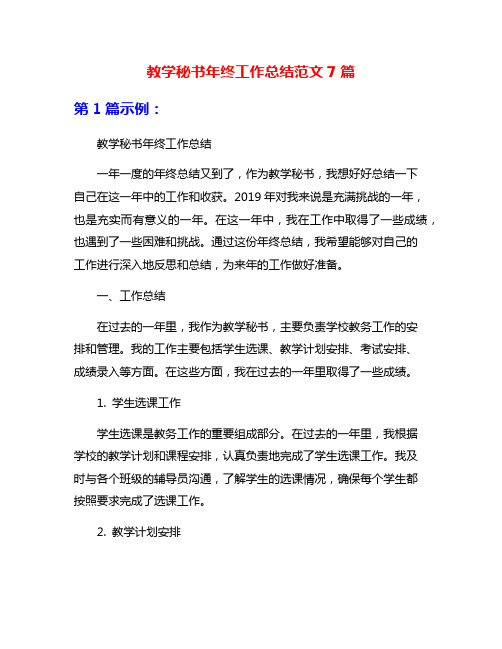 教学秘书年终工作总结范文 7 篇

第 1 篇示例：

教学秘书年终工作总结

一年一度的年终总结又到了，作为教学秘书，我想好好总结一下自己在这一年中的工作和收获。2019 年对我来说是充满挑战的一年，也是充实而有意义的一年。在这一年中，我在工作中取得了一些成绩，也遇到了一些困难和挑战。通过这份年终总结，我希望能够对自己的工作进行深入地反思和总结，为来年的工作做好准备。

一、工作总结

在过去的一年里，我作为教学秘书，主要负责学校教务工作的安排和管理。我的工作主要包括学生选课、教学计划安排、考试安排、成绩录入等方面。在这些方面，我在过去的一年里取得了一些成绩。

1. 学生选课工作

学生选课是教务工作的重要组成部分。在过去的一年里，我根据学校的教学计划和课程安排，认真负责地完成了学生选课工作。我及时与各个班级的辅导员沟通，了解学生的选课情况，确保每个学生都按照要求完成了选课工作。

2. 教学计划安排